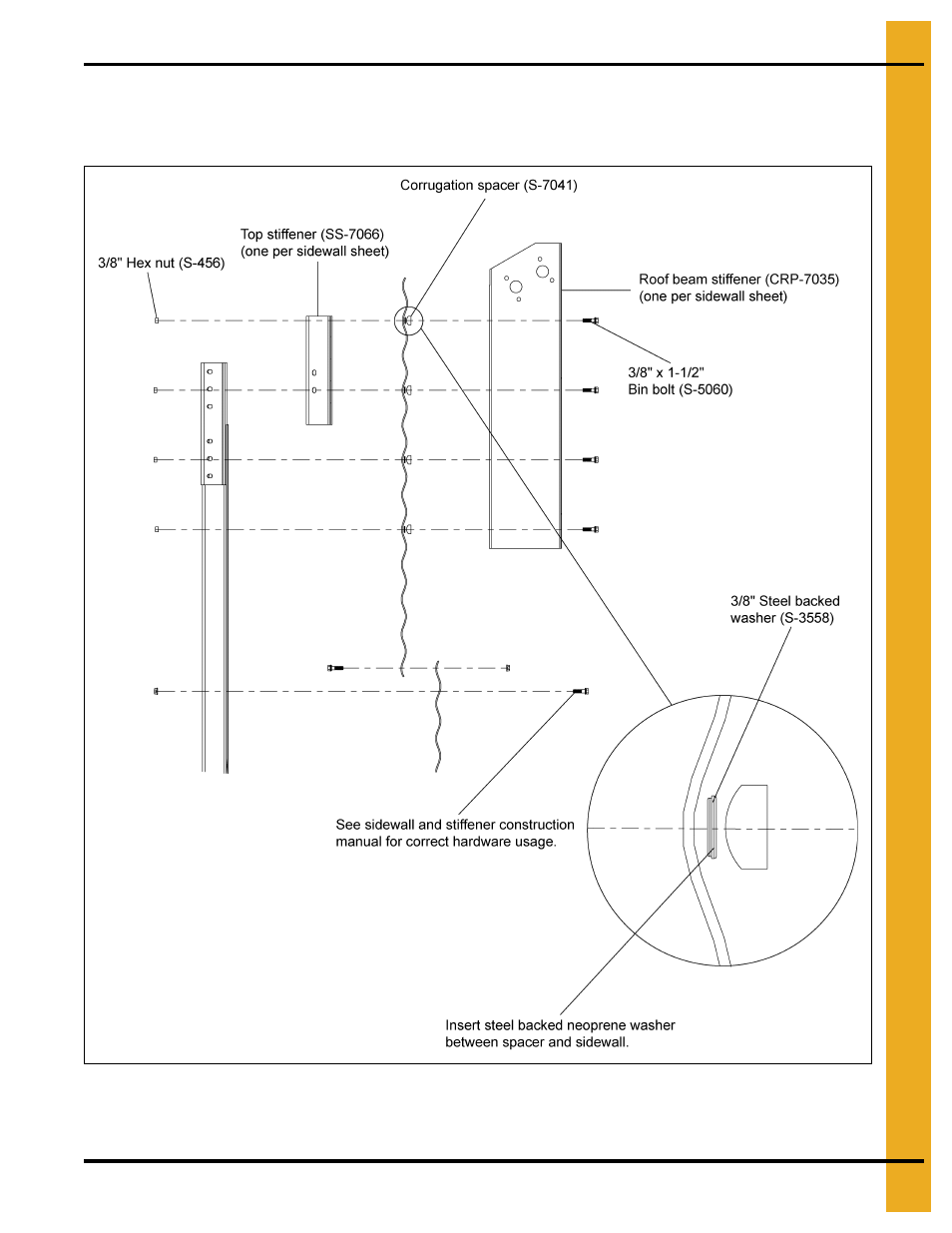 Corrugation spacer (S-7041)

Top stiffener (SS-7066)
(one per sidewall sheet)

3/8" Hex nut (S-456)

Roof beam stiffener (CRP-7035)
(one per sidewall sheet)

3/8" x 1-1/2"
Bin bolt (S-5060)

3/8" Steel backed
washer (S-3558)

See sidewall and stiffener construction
manual for correct hardware usage.

Insert steel backed neoprene washer
between spacer and sidewall.